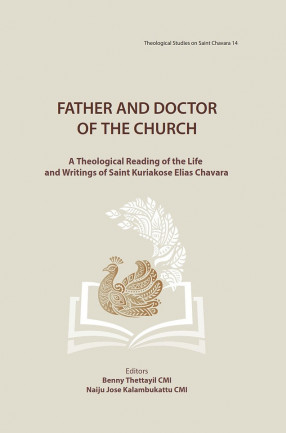 Theological Studies on Saint Chavara 14

FATHER AND DOCTOR OF THE CHURCH

A Theological Reading of the Life and Writings of Saint Kuriakose Elias Chavara

Editors
Benny Thettayil CMI
Naiju Jose Kalambukattu CMI